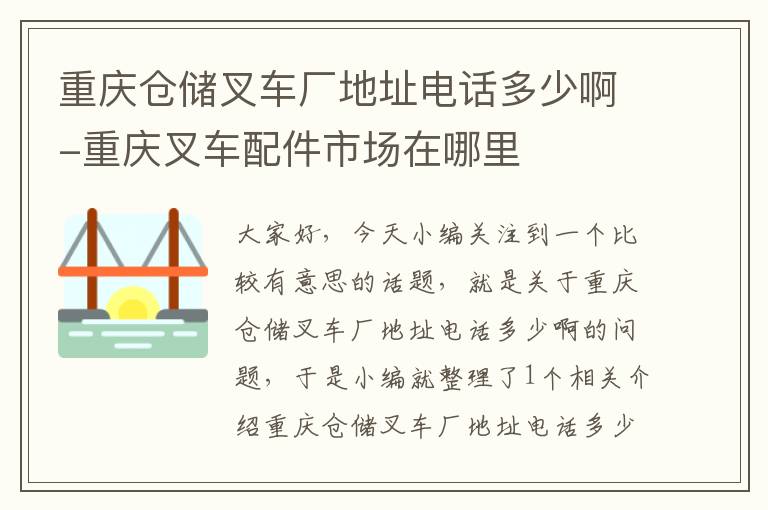 重庆仓储叉车厂地址电话多少啊-重庆叉车配件市场在哪里

大家好，今天小编关注到一个比较有意思的话题，就是关于重庆仓储叉车厂地址电话多少啊的问题，于是小编就整理了1个相关介绍重庆仓储叉车厂地址电话多少